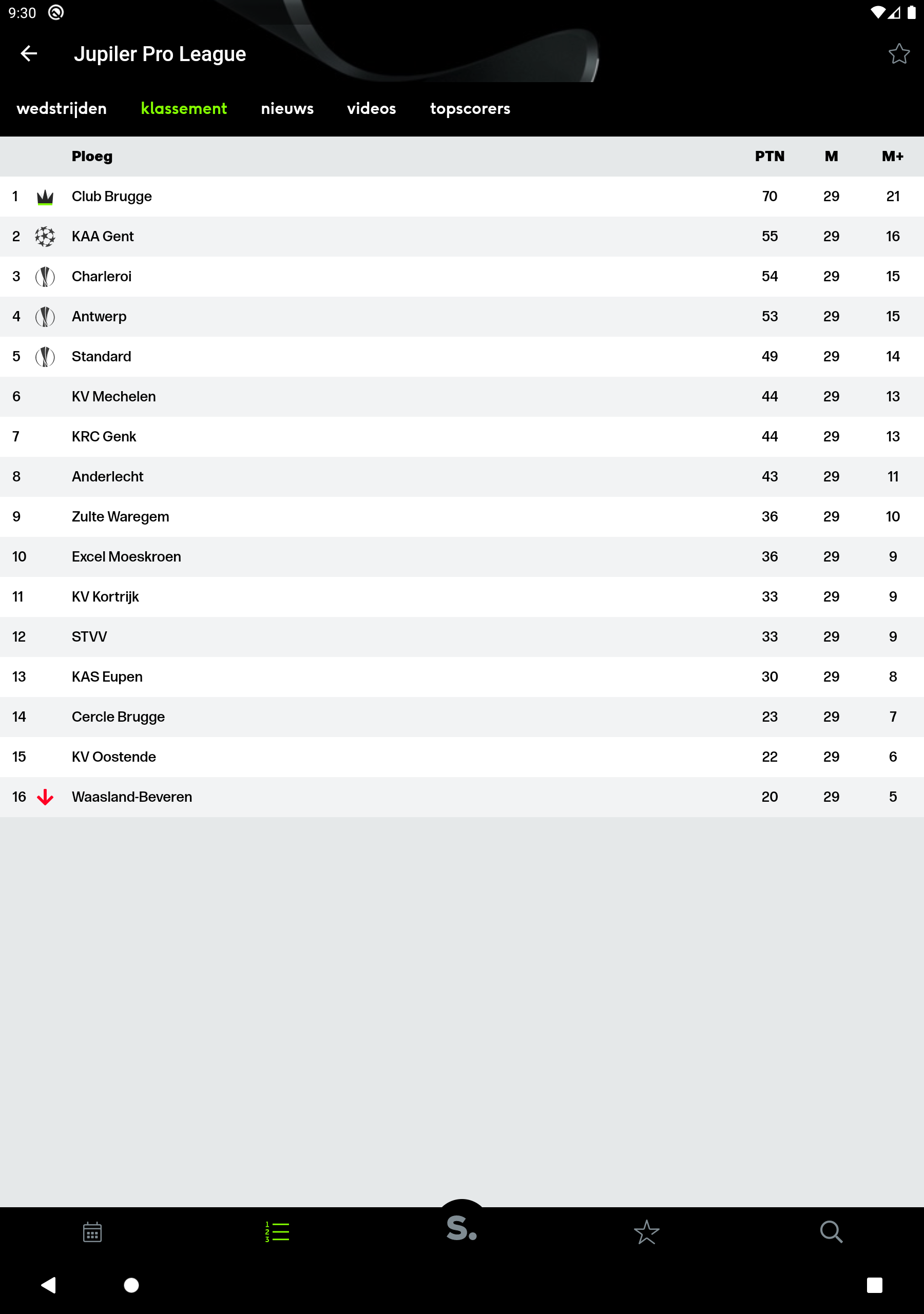 9:30

Jupiler Pro League

wedstrijden klassement nieuws videos topscorers

| | Ploeg | PTN | M | M+ |
|---|---|---|---|---|
| 1 | Club Brugge | 70 | 29 | 21 |
| 2 | KAA Gent | 55 | 29 | 16 |
| 3 | Charleroi | 54 | 29 | 15 |
| 4 | Antwerp | 53 | 29 | 15 |
| 5 | Standard | 49 | 29 | 14 |
| 6 | KV Mechelen | 44 | 29 | 13 |
| 7 | KRC Genk | 44 | 29 | 13 |
| 8 | Anderlecht | 43 | 29 | 11 |
| 9 | Zulte Waregem | 36 | 29 | 10 |
| 10 | Excel Moeskroen | 36 | 29 | 9 |
| 11 | KV Kortrijk | 33 | 29 | 9 |
| 12 | STVV | 33 | 29 | 9 |
| 13 | KAS Eupen | 30 | 29 | 8 |
| 14 | Cercle Brugge | 23 | 29 | 7 |
| 15 | KV Oostende | 22 | 29 | 6 |
| 16 | Waasland-Beveren | 20 | 29 | 5 |

S.